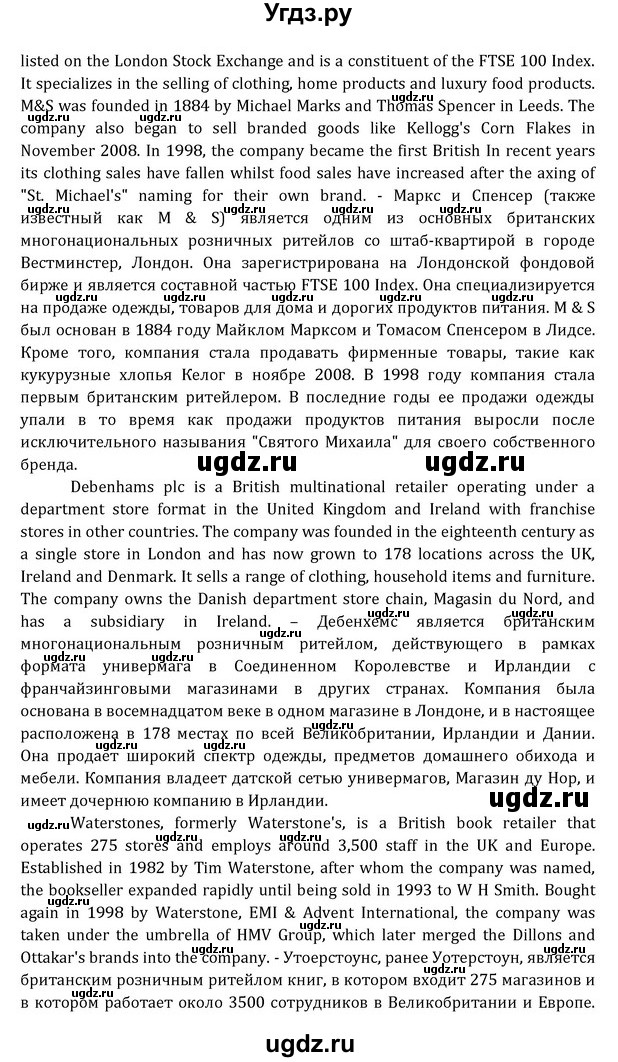 Угдз.ру

listed on the London Stock Exchange and is a constituent of the FTSE 100 Index. It specializes in the selling of clothing, home products and luxury food products. M&S was founded in 1884 by Michael Marks and Thomas Spencer in Leeds. The company also began to sell branded goods like Kellogg's Corn Flakes in November 2008. In 1998, the company became the first British In recent years its clothing sales have fallen whilst food sales have increased after the axing of "St. Michael's" naming for their own brand. - Маркс и Спенсер (также известный как M & S) является одним из основных британских многонациональных розничных ритейлов со штаб-квартирой в городе Вестминстер, Лондон. Она зарегистрирована на Лондонской фондовой бирже и является составной частью FTSE 100 Index. Она специализируется на продаже одежды, товаров для дома и дорогих продуктов питания. M & S был основан в 1884 году Майклом Марксом и Томасом Спенсером в Лидсе. Кроме того, компания стала продавать фирменные товары, такие как кукурузные хлопья Келог в ноябре 2008. В 1998 году компания стала первым британским ритейлером. В последние годы ее продажи одежды упали в то время как продажи продуктов питания выросли после исключительного называния "Святого Михаила" для своего собственного бренда.

ugdz.ru ugdz.ru

Debenhams plc is a British multinational retailer operating under a department store format in the United Kingdom and Ireland with franchise stores in other countries. The company was founded in the eighteenth century as a single store in London and has now grown to 178 locations across the UK, Ireland and Denmark. It sells a range of clothing, household items and furniture. The company owns the Danish department store chain, Magasin du Nord, and has a subsidiary in Ireland. – Дебенхемс является британским многонациональным розничным ритейлом, действующего в рамках формата универмага в Соединенном Королевстве и Ирландии с франчайзинговыми магазинами в других странах. Компания была основана в восемнадцатом веке в одном магазине в Лондоне, и в настоящее расположена в 178 местах по всей Великобритании, Ирландии и Дании. Она продает широкий спектр одежды, предметов домашнего обихода и мебели. Компания владеет датской сетью универмагов, Магазин ду Нор, и имеет дочернюю компанию в Ирландии.

ugdz.ru

Waterstones, formerly Waterstone's, is a British book retailer that operates 275 stores and employs around 3,500 staff in the UK and Europe. Established in 1982 by Tim Waterstone, after whom the company was named, the bookseller expanded rapidly until being sold in 1993 to W H Smith. Bought again in 1998 by Waterstone, EMI & Advent International, the company was taken under the umbrella of HMV Group, which later merged the Dillons and Ottakar's brands into the company. - Утоерстоунс, ранее Уотерстоун, является британским розничным ритейлом книг, в котором входит 275 магазинов и в котором работает около 3500 сотрудников в Великобритании и Европе.

ugdz.ru